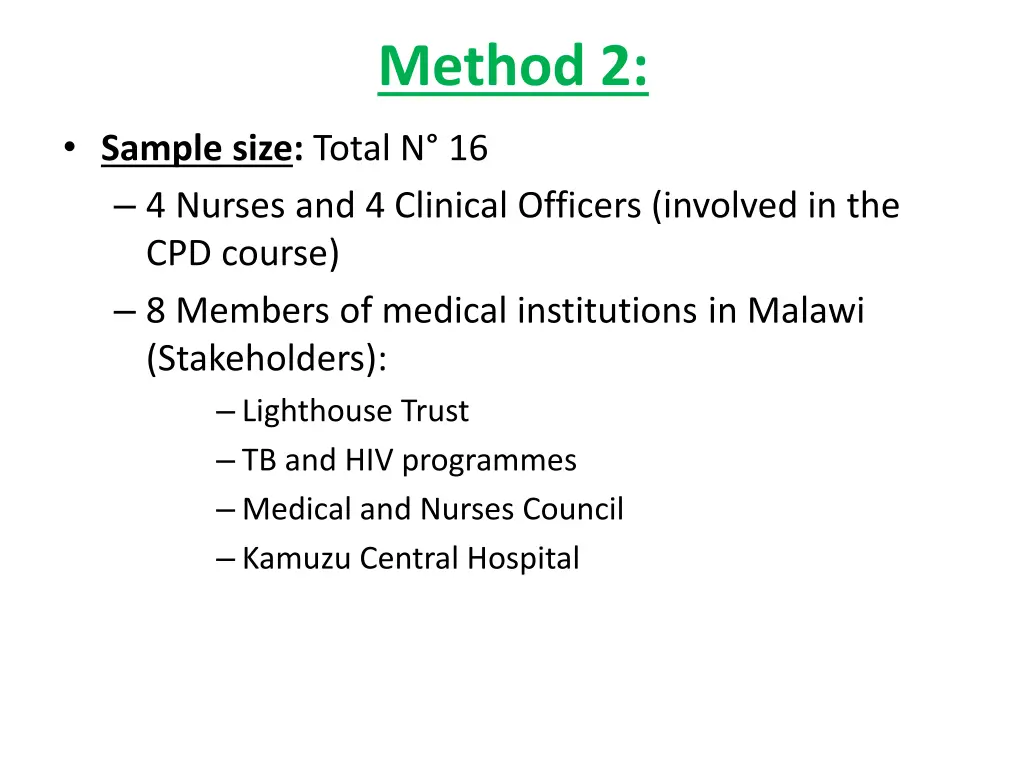 Method 2:

• Sample size: Total N° 16
– 4 Nurses and 4 Clinical Officers (involved in the CPD course)
– 8 Members of medical institutions in Malawi (Stakeholders):
– Lighthouse Trust
– TB and HIV programmes
– Medical and Nurses Council
– Kamuzu Central Hospital